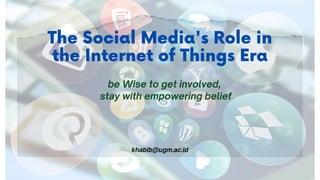 The Social Media's Role in the Internet of Things Era

be Wise to get involved, stay with empowering belief

khabib@ugm.ac.id